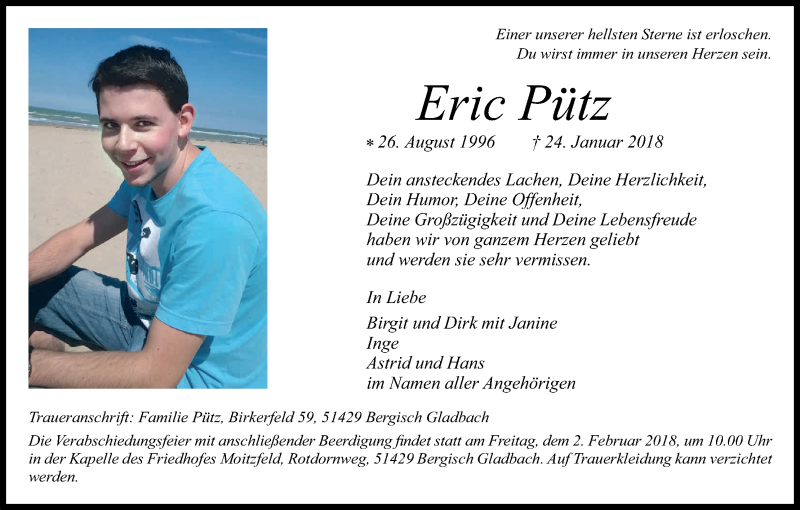 Einer unserer hellsten Sterne ist erloschen.
Du wirst immer in unseren Herzen sein.

Eric Pütz

* 26. August 1996 † 24. Januar 2018

Dein ansteckendes Lachen, Deine Herzlichkeit,
Dein Humor, Deine Offenheit,
Deine Großzügigkeit und Deine Lebensfreude
haben wir von ganzem Herzen geliebt
und werden sie sehr vermissen.

In Liebe

Birgit und Dirk mit Janine
Inge
Astrid und Hans
im Namen aller Angehörigen

Traueranschrift: Familie Pütz, Birkerfeld 59, 51429 Bergisch Gladbach

Die Verabschiedungsfeier mit anschließender Beerdigung findet statt am Freitag, dem 2. Februar 2018, um 10.00 Uhr in der Kapelle des Friedhofes Moitzfeld, Rotdornweg, 51429 Bergisch Gladbach. Auf Trauerkleidung kann verzichtet werden.